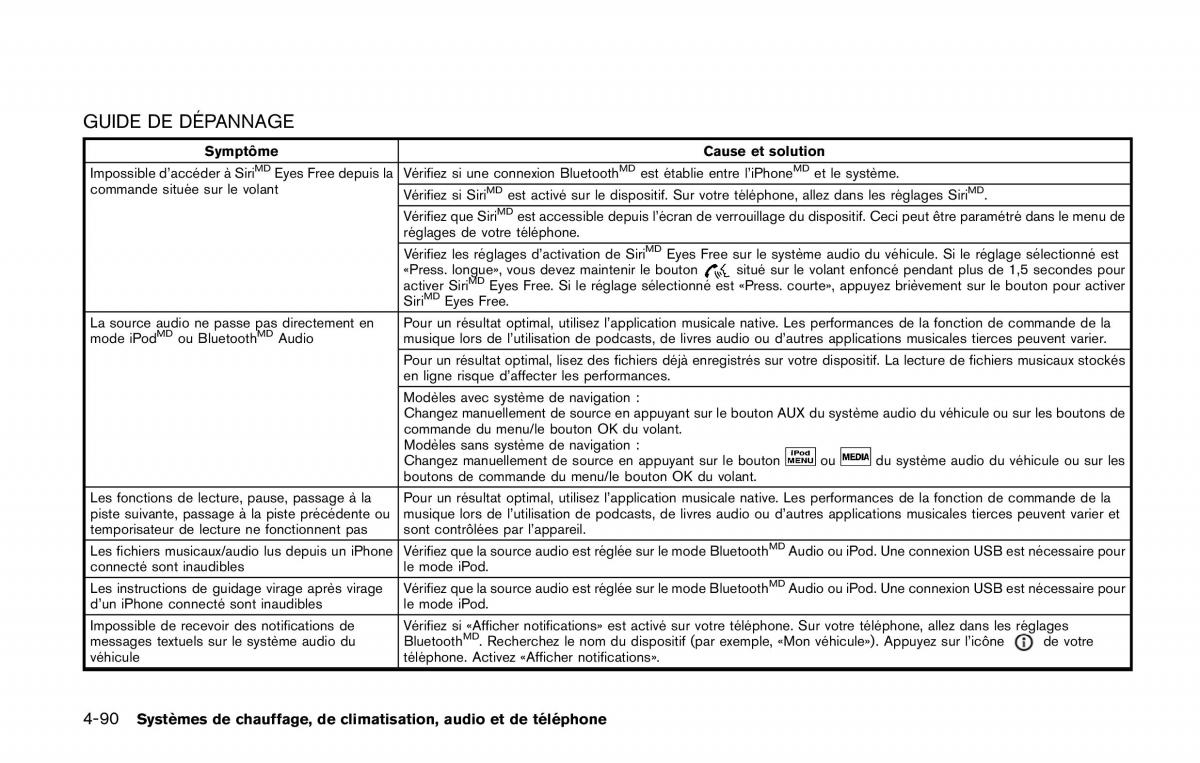 GUIDE DE DÉPANNAGE

| Symptôme | Cause et solution |
|---|---|
| Impossible d'accéder à Siri$^{MD}$ Eyes Free depuis la commande située sur le volant | Vérifiez si une connexion Bluetooth$^{MD}$ est établie entre l'iPhone$^{MD}$ et le système. |
| | Vérifiez si Siri$^{MD}$ est activé sur le dispositif. Sur votre téléphone, allez dans les réglages Siri$^{MD}$. |
| | Vérifiez que Siri$^{MD}$ est accessible depuis l'écran de verrouillage du dispositif. Ceci peut être paramétré dans le menu de réglages de votre téléphone. |
| | Vérifiez les réglages d'activation de Siri$^{MD}$ Eyes Free sur le système audio du véhicule. Si le réglage sélectionné est «Press. longue», vous devez maintenir le bouton situé sur le volant enfoncé pendant plus de 1,5 secondes pour activer Siri$^{MD}$ Eyes Free. Si le réglage sélectionné est «Press. courte», appuyez brièvement sur le bouton pour activer Siri$^{MD}$ Eyes Free. |
| La source audio ne passe pas directement en mode iPod$^{MD}$ ou Bluetooth$^{MD}$ Audio | Pour un résultat optimal, utilisez l'application musicale native. Les performances de la fonction de commande de la musique lors de l'utilisation de podcasts, de livres audio ou d'autres applications musicales tierces peuvent varier. |
| | Pour un résultat optimal, lisez des fichiers déjà enregistrés sur votre dispositif. La lecture de fichiers musicaux stockés en ligne risque d'affecter les performances. |
| | Modèles avec système de navigation : Changez manuellement de source en appuyant sur le bouton AUX du système audio du véhicule ou sur les boutons de commande du menu/le bouton OK du volant. Modèles sans système de navigation : Changez manuellement de source en appuyant sur le bouton iPod MENU ou MEDIA du système audio du véhicule ou sur les boutons de commande du menu/le bouton OK du volant. |
| Les fonctions de lecture, pause, passage à la piste suivante, passage à la piste précédente ou temporisateur de lecture ne fonctionnent pas | Pour un résultat optimal, utilisez l'application musicale native. Les performances de la fonction de commande de la musique lors de l'utilisation de podcasts, de livres audio ou d'autres applications musicales tierces peuvent varier et sont contrôlées par l'appareil. |
| Les fichiers musicaux/audio lus depuis un iPhone connecté sont inaudibles | Vérifiez que la source audio est réglée sur le mode Bluetooth$^{MD}$ Audio ou iPod. Une connexion USB est nécessaire pour le mode iPod. |
| Les instructions de guidage virage après virage d'un iPhone connecté sont inaudibles | Vérifiez que la source audio est réglée sur le mode Bluetooth$^{MD}$ Audio ou iPod. Une connexion USB est nécessaire pour le mode iPod. |
| Impossible de recevoir des notifications de messages textuels sur le système audio du véhicule | Vérifiez si «Afficher notifications» est activé sur votre téléphone. Sur votre téléphone, allez dans les réglages Bluetooth$^{MD}$. Recherchez le nom du dispositif (par exemple, «Mon véhicule»). Appuyez sur l'icône de votre téléphone. Activez «Afficher notifications». |

4-90 Systèmes de chauffage, de climatisation, audio et de téléphone